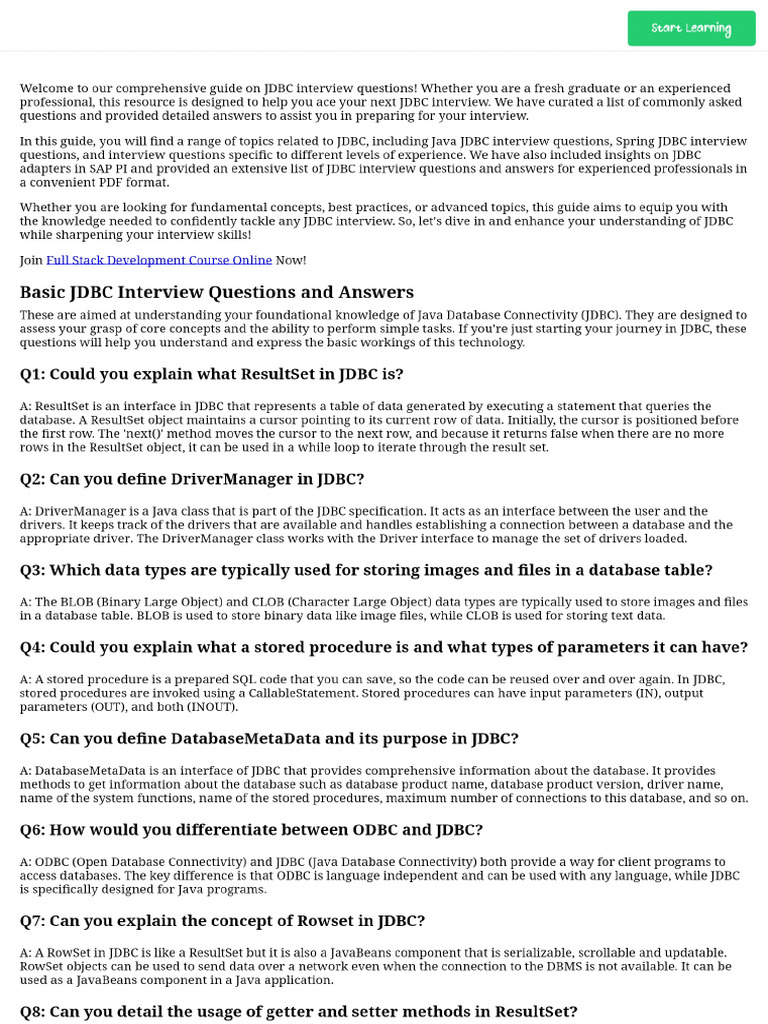 Start Learning

Welcome to our comprehensive guide on JDBC interview questions! Whether you are a fresh graduate or an experienced professional, this resource is designed to help you ace your next JDBC interview. We have curated a list of commonly asked questions and provided detailed answers to assist you in preparing for your interview.

In this guide, you will find a range of topics related to JDBC, including Java JDBC interview questions, Spring JDBC interview questions, and interview questions specific to different levels of experience. We have also included insights on JDBC adapters in SAP PI and provided an extensive list of JDBC interview questions and answers for experienced professionals in a convenient PDF format.

Whether you are looking for fundamental concepts, best practices, or advanced topics, this guide aims to equip you with the knowledge needed to confidently tackle any JDBC interview. So, let's dive in and enhance your understanding of JDBC while sharpening your interview skills!

Join Full Stack Development Course Online Now!

Basic JDBC Interview Questions and Answers

These are aimed at understanding your foundational knowledge of Java Database Connectivity (JDBC). They are designed to assess your grasp of core concepts and the ability to perform simple tasks. If you're just starting your journey in JDBC, these questions will help you understand and express the basic workings of this technology.

Q1: Could you explain what ResultSet in JDBC is?

A: ResultSet is an interface in JDBC that represents a table of data generated by executing a statement that queries the database. A ResultSet object maintains a cursor pointing to its current row of data. Initially, the cursor is positioned before the first row. The 'next()' method moves the cursor to the next row, and because it returns false when there are no more rows in the ResultSet object, it can be used in a while loop to iterate through the result set.

Q2: Can you define DriverManager in JDBC?

A: DriverManager is a Java class that is part of the JDBC specification. It acts as an interface between the user and the drivers. It keeps track of the drivers that are available and handles establishing a connection between a database and the appropriate driver. The DriverManager class works with the Driver interface to manage the set of drivers loaded.

Q3: Which data types are typically used for storing images and files in a database table?

A: The BLOB (Binary Large Object) and CLOB (Character Large Object) data types are typically used to store images and files in a database table. BLOB is used to store binary data like image files, while CLOB is used for storing text data.

Q4: Could you explain what a stored procedure is and what types of parameters it can have?

A: A stored procedure is a prepared SQL code that you can save, so the code can be reused over and over again. In JDBC, stored procedures are invoked using a CallableStatement. Stored procedures can have input parameters (IN), output parameters (OUT), and both (INOUT).

Q5: Can you define DatabaseMetaData and its purpose in JDBC?

A: DatabaseMetaData is an interface of JDBC that provides comprehensive information about the database. It provides methods to get information about the database such as database product name, database product version, driver name, name of the system functions, name of the stored procedures, maximum number of connections to this database, and so on.

Q6: How would you differentiate between ODBC and JDBC?

A: ODBC (Open Database Connectivity) and JDBC (Java Database Connectivity) both provide a way for client programs to access databases. The key difference is that ODBC is language independent and can be used with any language, while JDBC is specifically designed for Java programs.

Q7: Can you explain the concept of Rowset in JDBC?

A: A RowSet in JDBC is like a ResultSet but it is also a JavaBeans component that is serializable, scrollable and updatable. RowSet objects can be used to send data over a network even when the connection to the DBMS is not available. It can be used as a JavaBeans component in a Java application.

Q8: Can you detail the usage of getter and setter methods in ResultSet?